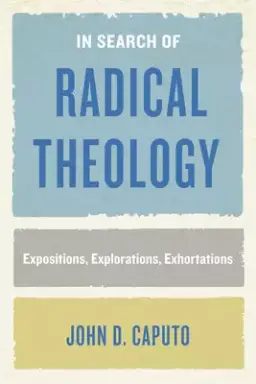 IN SEARCH OF
RADICAL THEOLOGY

Expositions, Explorations, Exhortations

JOHN D. CAPUTO